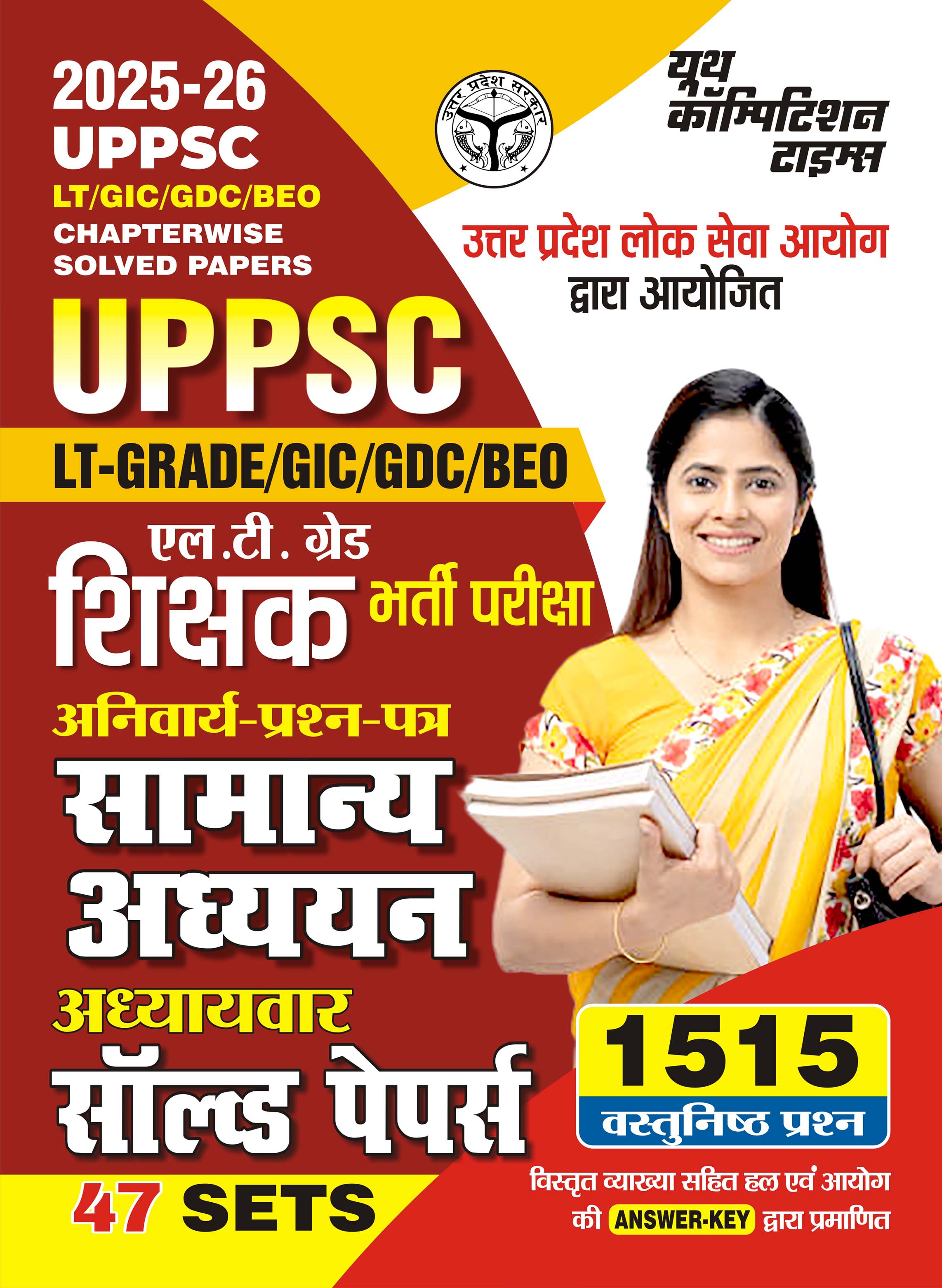 2025-26
UPPSC
LT/GIC/GDC/BEO
CHAPTERWISE
SOLVED PAPERS

उत्तर प्रदेश सरकार

यूथ
कॉम्पिटिशन
टाइम्स

उत्तर प्रदेश लोक सेवा आयोग
द्वारा आयोजित

UPPSC
LT-GRADE/GIC/GDC/BEO
एल.टी. ग्रेड
शिक्षक भर्ती परीक्षा
अनिवार्य-प्रश्न-पत्र
सामान्य
अध्ययन
अध्यायवार
सॉल्व्ड पेपर्स
47 SETS

1515
वस्तुनिष्ठ प्रश्न

विस्तृत व्याख्या सहित हल एवं आयोग
की ANSWER-KEY द्वारा प्रमाणित